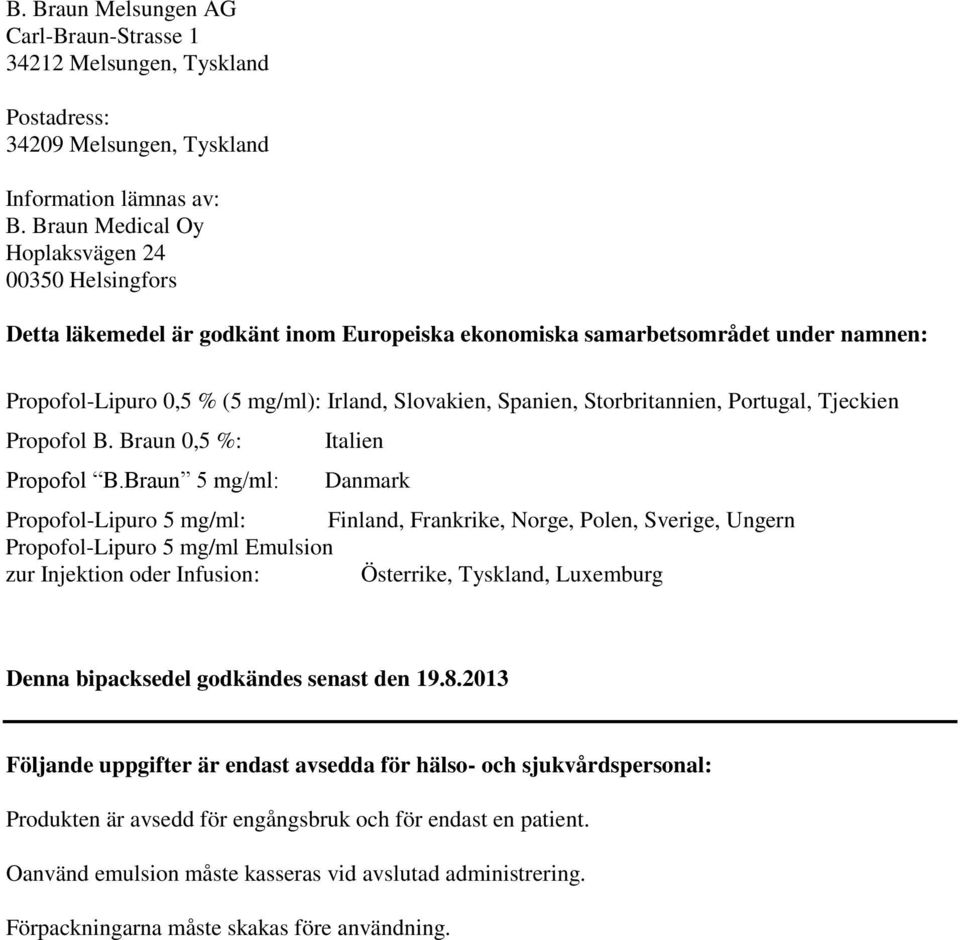 B. Braun Melsungen AG
Carl-Braun-Strasse 1
34212 Melsungen, Tyskland

Postadress:
34209 Melsungen, Tyskland

Information lämnas av:
B. Braun Medical Oy
Hoplaksvägen 24
00350 Helsingfors

Detta läkemedel är godkänt inom Europeiska ekonomiska samarbetsområdet under namnen:

Propofol-Lipuro 0,5 % (5 mg/ml): Irland, Slovakien, Spanien, Storbritannien, Portugal, Tjeckien

Propofol B. Braun 0,5 %: Italien

Propofol “B.Braun” 5 mg/ml: Danmark

Propofol-Lipuro 5 mg/ml: Finland, Frankrike, Norge, Polen, Sverige, Ungern
Propofol-Lipuro 5 mg/ml Emulsion zur Injektion oder Infusion: Österrike, Tyskland, Luxemburg

Denna bipacksedel godkändes senast den 19.8.2013

Följande uppgifter är endast avsedda för hälso- och sjukvårdspersonal:

Produkten är avsedd för engångsbruk och för endast en patient.

Oanvänd emulsion måste kasseras vid avslutad administrering.

Förpackningarna måste skakas före användning.